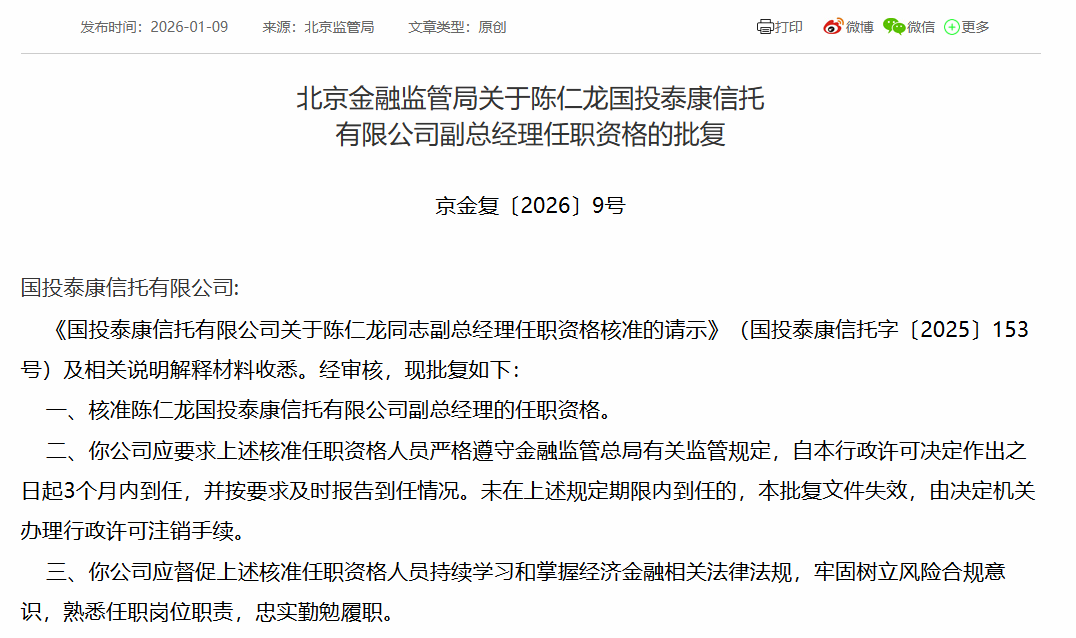 发布时间：2026-01-09　来源：北京监管局　文章类型：原创

打印　微博　微信　更多

北京金融监管局关于陈仁龙国投泰康信托有限公司副总经理任职资格的批复

京金复〔2026〕9号

国投泰康信托有限公司:

《国投泰康信托有限公司关于陈仁龙同志副总经理任职资格核准的请示》（国投泰康信托字〔2025〕153号）及相关说明解释材料收悉。经审核，现批复如下：

一、核准陈仁龙国投泰康信托有限公司副总经理的任职资格。

二、你公司应要求上述核准任职资格人员严格遵守金融监管总局有关监管规定，自本行政许可决定作出之日起3个月内到任，并按要求及时报告到任情况。未在上述规定期限内到任的，本批复文件失效，由决定机关办理行政许可注销手续。

三、你公司应督促上述核准任职资格人员持续学习和掌握经济金融相关法律法规，牢固树立风险合规意识，熟悉任职岗位职责，忠实勤勉履职。